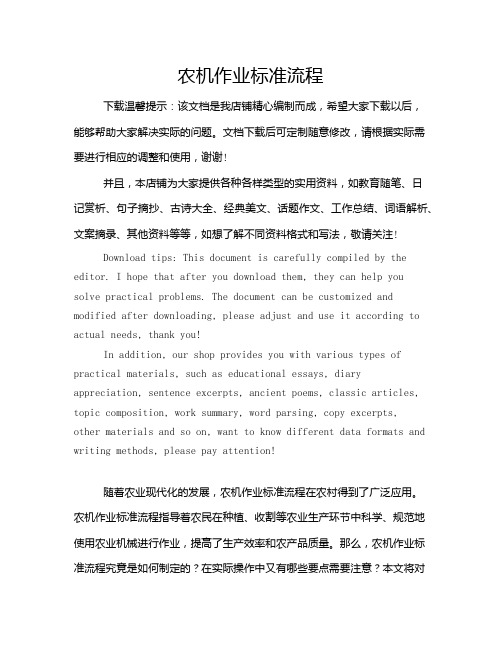 农机作业标准流程

下载温馨提示：该文档是我店铺精心编制而成，希望大家下载以后，能够帮助大家解决实际的问题。文档下载后可定制随意修改，请根据实际需要进行相应的调整和使用，谢谢！

并且，本店铺为大家提供各种各样类型的实用资料，如教育随笔、日记赏析、句子摘抄、古诗大全、经典美文、话题作文、工作总结、词语解析、文案摘录、其他资料等等，如想了解不同资料格式和写法，敬请关注！

Download tips: This document is carefully compiled by the editor. I hope that after you download them, they can help you solve practical problems. The document can be customized and modified after downloading, please adjust and use it according to actual needs, thank you!

In addition, our shop provides you with various types of practical materials, such as educational essays, diary appreciation, sentence excerpts, ancient poems, classic articles, topic composition, work summary, word parsing, copy excerpts, other materials and so on, want to know different data formats and writing methods, please pay attention!

随着农业现代化的发展，农机作业标准流程在农村得到了广泛应用。农机作业标准流程指导着农民在种植、收割等农业生产环节中科学、规范地使用农业机械进行作业，提高了生产效率和农产品质量。那么，农机作业标准流程究竟是如何制定的？在实际操作中又有哪些要点需要注意？本文将对